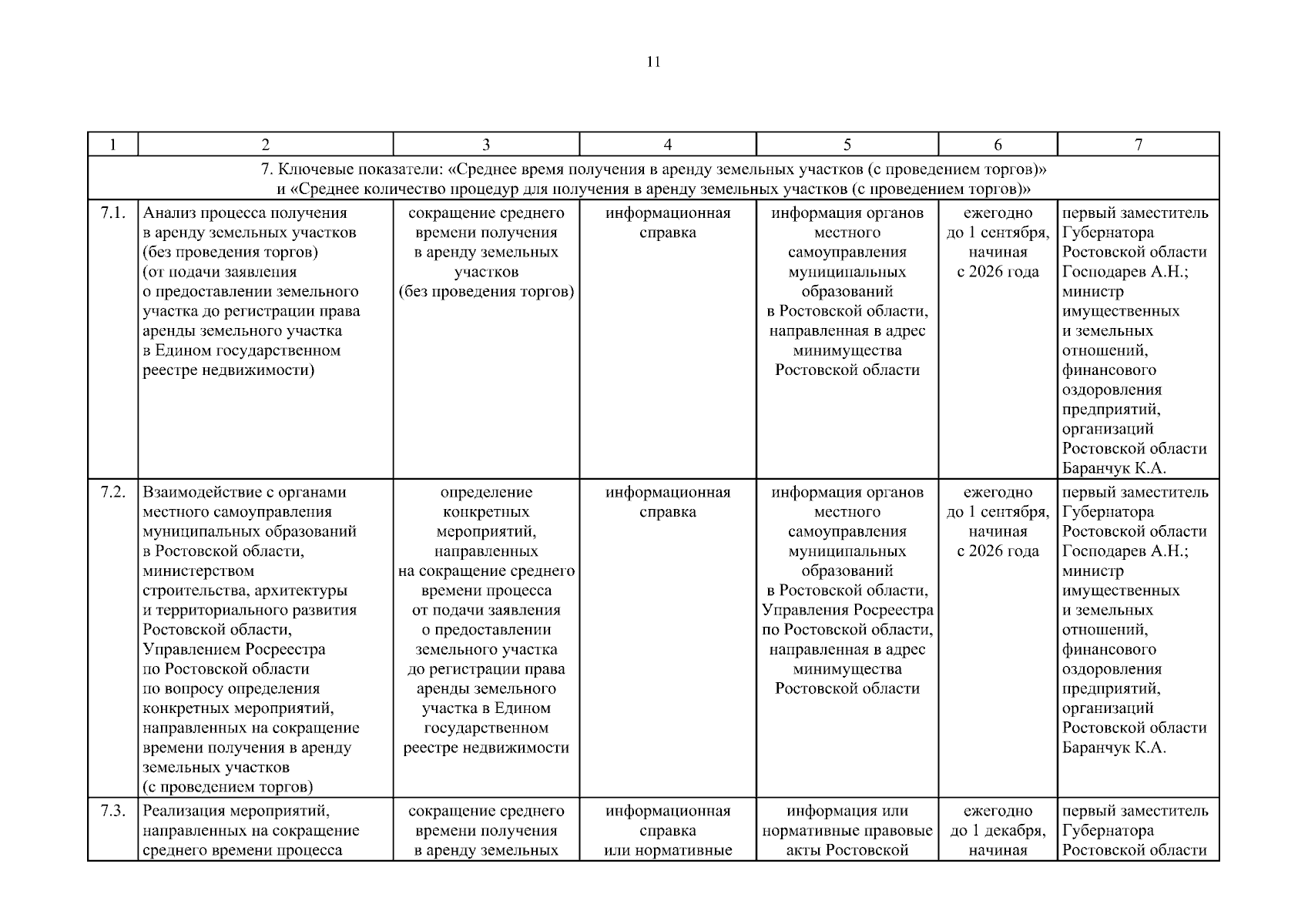 11

| 1 | 2 | 3 | 4 | 5 | 6 | 7 |
|---|---|---|---|---|---|---|
| 7. Ключевые показатели: «Среднее время получения в аренду земельных участков (с проведением торгов)» и «Среднее количество процедур для получения в аренду земельных участков (с проведением торгов)» | | | | | | |
| 7.1. | Анализ процесса получения в аренду земельных участков (без проведения торгов) (от подачи заявления о предоставлении земельного участка до регистрации права аренды земельного участка в Едином государственном реестре недвижимости) | сокращение среднего времени получения в аренду земельных участков (без проведения торгов) | информационная справка | информация органов местного самоуправления муниципальных образований в Ростовской области, направленная в адрес минимущества Ростовской области | ежегодно до 1 сентября, начиная с 2026 года | первый заместитель Губернатора Ростовской области Господарев А.Н.; министр имущественных и земельных отношений, финансового оздоровления предприятий, организаций Ростовской области Баранчук К.А. |
| 7.2. | Взаимодействие с органами местного самоуправления муниципальных образований в Ростовской области, министерством строительства, архитектуры и территориального развития Ростовской области, Управлением Росреестра по Ростовской области по вопросу определения конкретных мероприятий, направленных на сокращение времени получения в аренду земельных участков (с проведением торгов) | определение конкретных мероприятий, направленных на сокращение среднего времени процесса от подачи заявления о предоставлении земельного участка до регистрации права аренды земельного участка в Едином государственном реестре недвижимости | информационная справка | информация органов местного самоуправления муниципальных образований в Ростовской области, Управления Росреестра по Ростовской области, направленная в адрес минимущества Ростовской области | ежегодно до 1 сентября, начиная с 2026 года | первый заместитель Губернатора Ростовской области Господарев А.Н.; министр имущественных и земельных отношений, финансового оздоровления предприятий, организаций Ростовской области Баранчук К.А. |
| 7.3. | Реализация мероприятий, направленных на сокращение среднего времени процесса | сокращение среднего времени получения в аренду земельных | информационная справка или нормативные | информация или нормативные правовые акты Ростовской | ежегодно до 1 декабря, начиная | первый заместитель Губернатора Ростовской области |